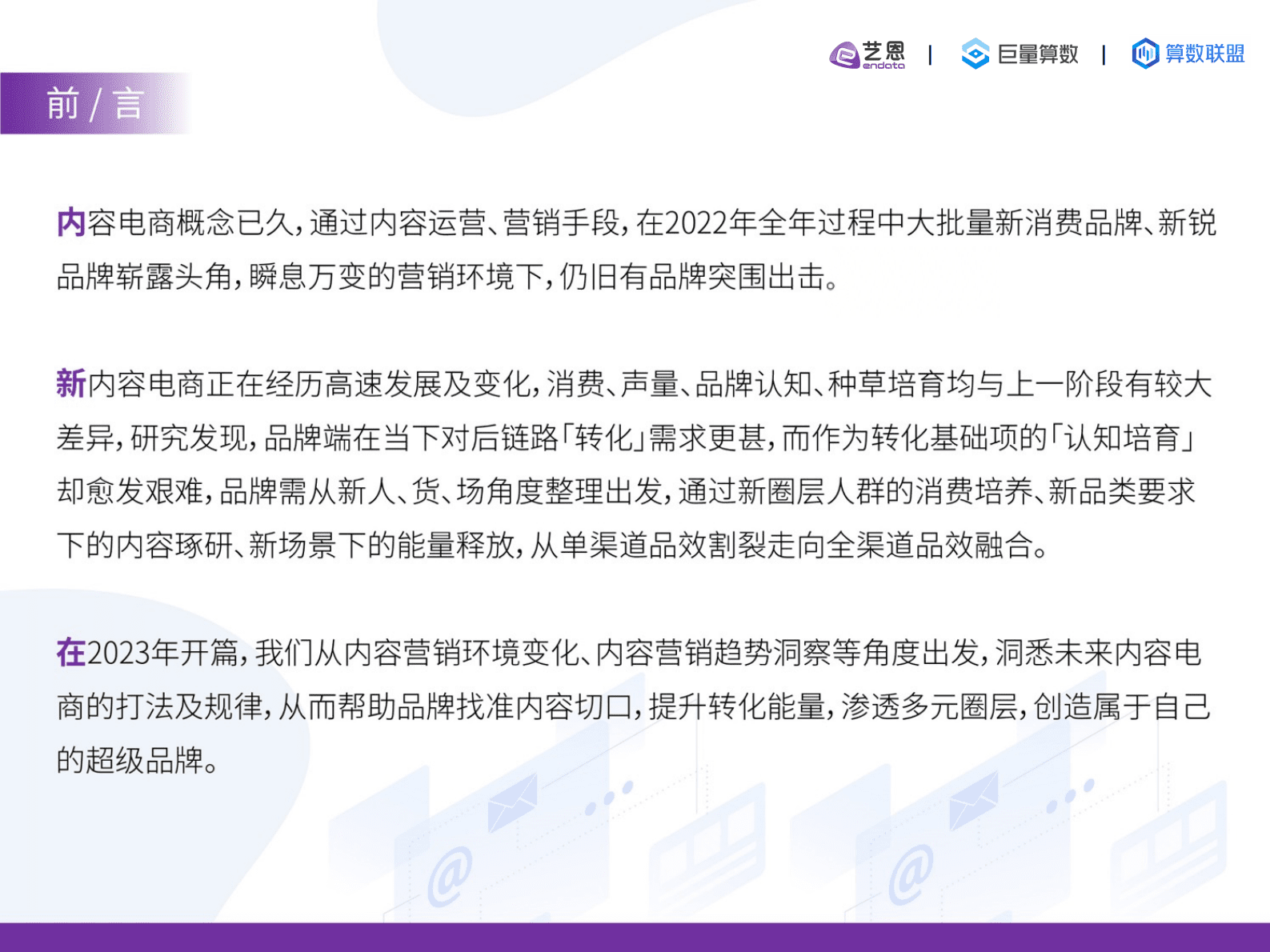 艺恩 endata | 巨量算数 | 算数联盟

前 / 言

内容电商概念已久，通过内容运营、营销手段，在2022年全年过程中大批量新消费品牌、新锐品牌崭露头角，瞬息万变的营销环境下，仍旧有品牌突围出击。

新内容电商正在经历高速发展及变化，消费、声量、品牌认知、种草培育均与上一阶段有较大差异，研究发现，品牌端在当下对后链路「转化」需求更甚，而作为转化基础项的「认知培育」却愈发艰难，品牌需从新人、货、场角度整理出发，通过新圈层人群的消费培养、新品类要求下的内容琢研、新场景下的能量释放，从单渠道品效割裂走向全渠道品效融合。

在2023年开篇，我们从内容营销环境变化、内容营销趋势洞察等角度出发，洞悉未来内容电商的打法及规律，从而帮助品牌找准内容切口，提升转化能量，渗透多元圈层，创造属于自己的超级品牌。